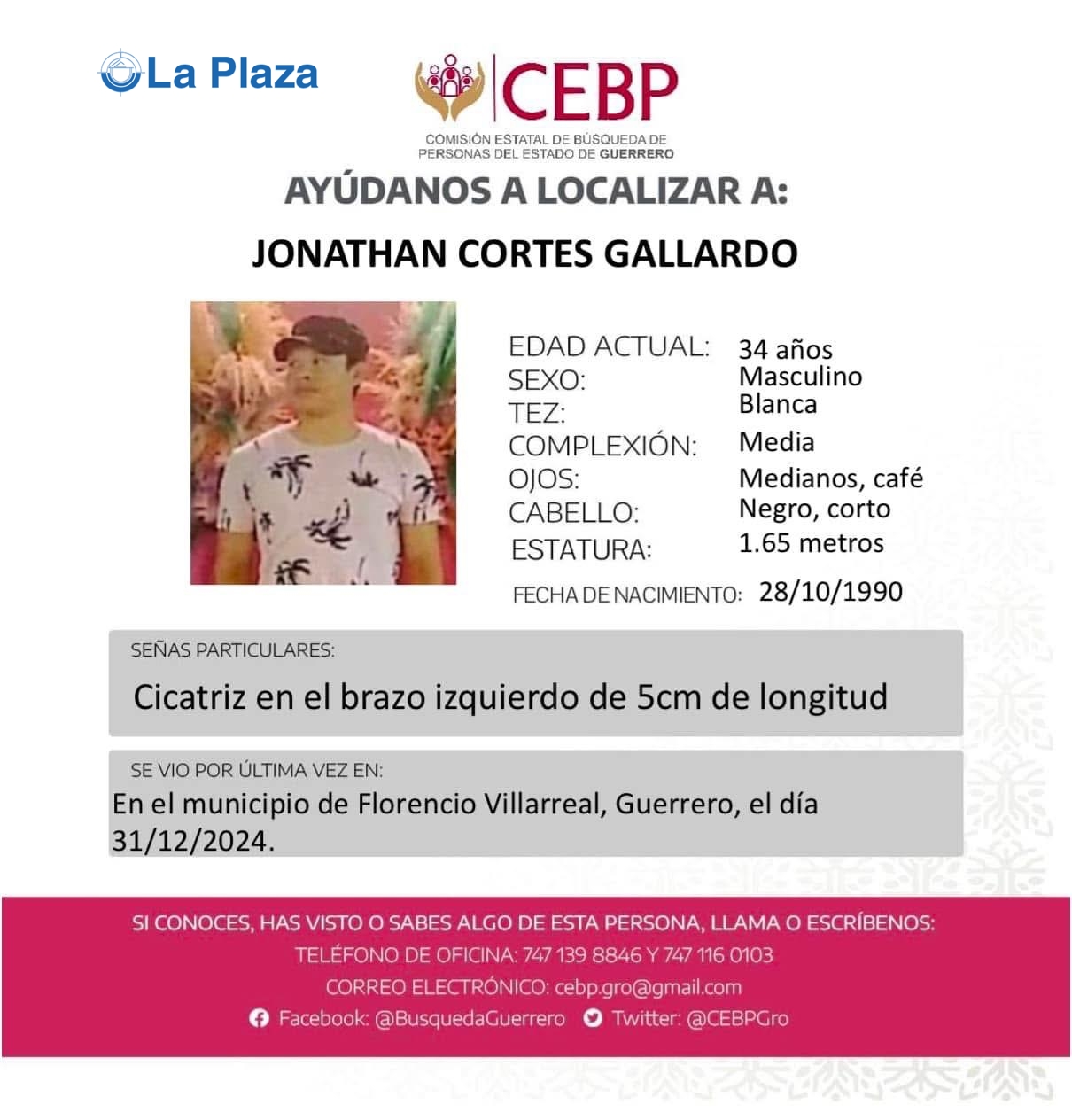 La Plaza

CEBP
COMISIÓN ESTATAL DE BÚSQUEDA DE PERSONAS DEL ESTADO DE GUERRERO

AYÚDANOS A LOCALIZAR A:

JONATHAN CORTES GALLARDO

EDAD ACTUAL: 34 años
SEXO: Masculino
TEZ: Blanca
COMPLEXIÓN: Media
OJOS: Medianos, café
CABELLO: Negro, corto
ESTATURA: 1.65 metros
FECHA DE NACIMIENTO: 28/10/1990

SEÑAS PARTICULARES:
Cicatriz en el brazo izquierdo de 5cm de longitud

SE VIO POR ÚLTIMA VEZ EN:
En el municipio de Florencio Villarreal, Guerrero, el día 31/12/2024.

SI CONOCES, HAS VISTO O SABES ALGO DE ESTA PERSONA, LLAMA O ESCRÍBENOS:
TELÉFONO DE OFICINA: 747 139 8846 Y 747 116 0103
CORREO ELECTRÓNICO: cebp.gro@gmail.com
Facebook: @BusquedaGuerrero Twitter: @CEBPGro